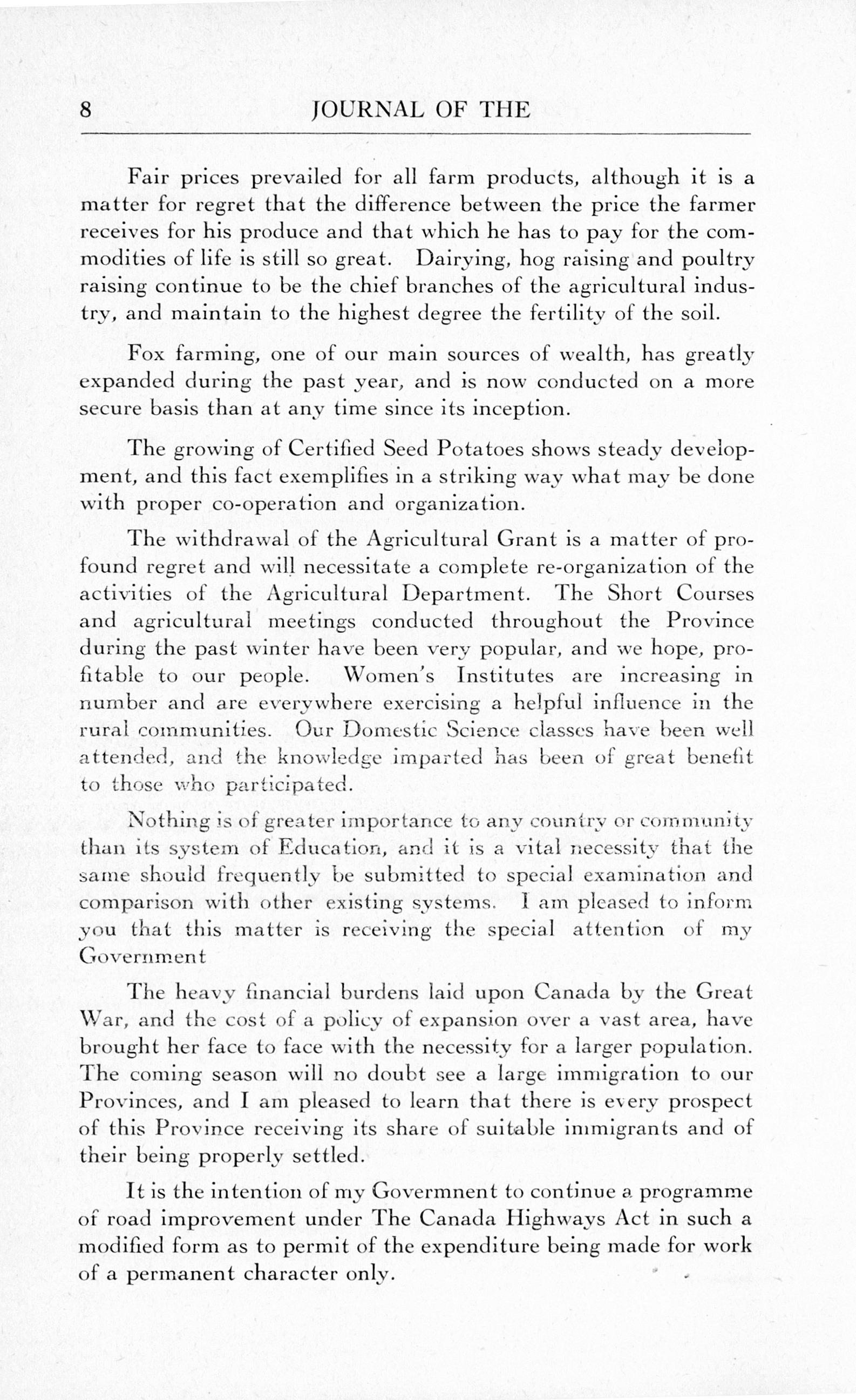 8 JOURNAL OF THE

Fair prices prevailed for all farm products, although it is a matter for regret that the difference between the price the farmer receives for his produce and that which he has to pay for the commodities of life is still so great. Dairying, hog raising and poultry raising continue to be the chief branches of the agricultural industry, and maintain to the highest degree the fertility of the soil.

Fox farming, one of our main sources of wealth, has greatly expanded during the past year, and is now conducted on a more secure basis than at any time since its inception.

The growing of Certified Seed Potatoes shows steady development, and this fact exemplifies in a striking way what may be done with proper co-operation and organization.

The withdrawal of the Agricultural Grant is a matter of profound regret and will necessitate a complete re-organization of the activities of the Agricultural Department. The Short Courses and agricultural meetings conducted throughout the Province during the past winter have been very popular, and we hope, profitable to our people. Women's Institutes are increasing in number and are everywhere exercising a helpful influence in the rural communities. Our Domestic Science classes have been well attended, and the knowledge imparted has been of great benefit to those who participated.

Nothing is of greater importance to any country or community than its system of Education, and it is a vital necessity that the same should frequently be submitted to special examination and comparison with other existing systems. I am pleased to inform you that this matter is receiving the special attention of my Government

The heavy financial burdens laid upon Canada by the Great War, and the cost of a policy of expansion over a vast area, have brought her face to face with the necessity for a larger population. The coming season will no doubt see a large immigration to our Provinces, and I am pleased to learn that there is every prospect of this Province receiving its share of suitable immigrants and of their being properly settled.

It is the intention of my Govermnent to continue a programme of road improvement under The Canada Highways Act in such a modified form as to permit of the expenditure being made for work of a permanent character only.